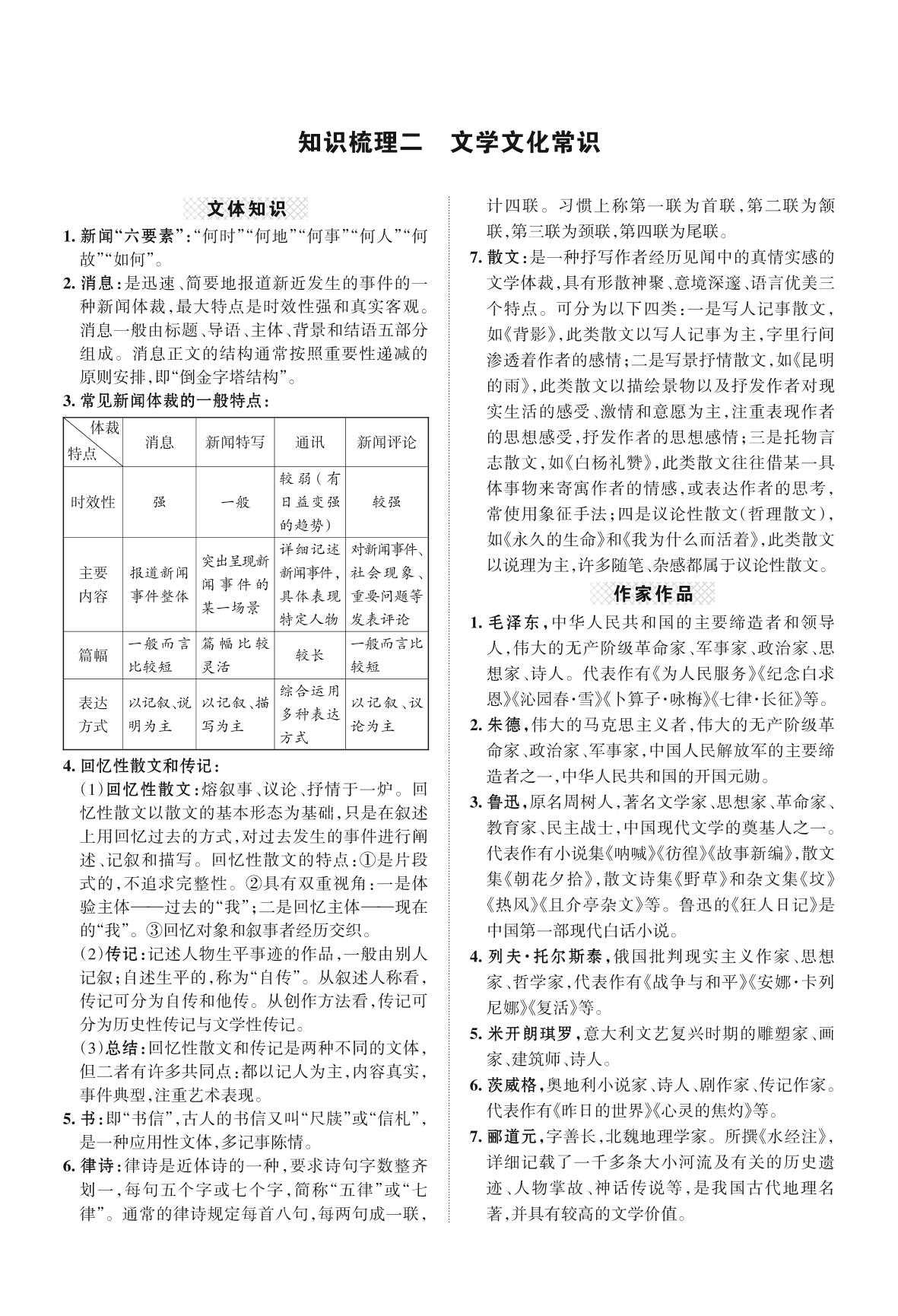 知识梳理二　文学文化常识

文体知识

1. 新闻“六要素”：“何时”“何地”“何事”“何人”“何故”“如何”。

2. 消息：是迅速、简要地报道新近发生的事件的一种新闻体裁，最大特点是时效性强和真实客观。消息一般由标题、导语、主体、背景和结语五部分组成。消息正文的结构通常按照重要性递减的原则安排，即“倒金字塔结构”。

3. 常见新闻体裁的一般特点：

| 体裁 特点 | 消息 | 新闻特写 | 通讯 | 新闻评论 |
|---|---|---|---|---|
| 时效性 | 强 | 一般 | 较弱（有日益变强的趋势） | 较强 |
| 主要内容 | 报道新闻事件整体 | 突出呈现新闻事件的某一场景 | 详细记述新闻事件，具体表现特定人物 | 对新闻事件、社会现象、重要问题等发表评论 |
| 篇幅 | 一般而言比较短 | 篇幅比较灵活 | 较长 | 一般而言比较短 |
| 表达方式 | 以记叙、说明为主 | 以记叙、描写为主 | 综合运用多种表达方式 | 以记叙、议论为主 |

4. 回忆性散文和传记：

（1）回忆性散文：熔叙事、议论、抒情于一炉。回忆性散文以散文的基本形态为基础，只是在叙述上用回忆过去的方式，对过去发生的事件进行阐述、记叙和描写。回忆性散文的特点：①是片段式的，不追求完整性。②具有双重视角：一是体验主体——过去的“我”；二是回忆主体——现在的“我”。③回忆对象和叙事者经历交织。

（2）传记：记述人物生平事迹的作品，一般由别人记叙；自述生平的，称为“自传”。从叙述人称看，传记可分为自传和他传。从创作方法看，传记可分为历史性传记与文学性传记。

（3）总结：回忆性散文和传记是两种不同的文体，但二者有许多共同点：都以记人为主，内容真实，事件典型，注重艺术表现。

5. 书：即“书信”，古人的书信又叫“尺牍”或“信札”，是一种应用性文体，多记事陈情。

6. 律诗：律诗是近体诗的一种，要求诗句字数整齐划一，每句五个字或七个字，简称“五律”或“七律”。通常的律诗规定每首八句，每两句成一联，计四联。习惯上称第一联为首联，第二联为颔联，第三联为颈联，第四联为尾联。

7. 散文：是一种抒写作者经历见闻中的真情实感的文学体裁，具有形散神聚、意境深邃、语言优美三个特点。可分为以下四类：一是写人记事散文，如《背影》，此类散文以写人记事为主，字里行间渗透着作者的感情；二是写景抒情散文，如《昆明的雨》，此类散文以描绘景物以及抒发作者对现实生活的感受、激情和意愿为主，注重表现作者的思想感受，抒发作者的思想感情；三是托物言志散文，如《白杨礼赞》，此类散文往往借某一具体事物来寄寓作者的情感，或表达作者的思考，常使用象征手法；四是议论性散文（哲理散文），如《永久的生命》和《我为什么而活着》，此类散文以说理为主，许多随笔、杂感都属于议论性散文。

作家作品

1. 毛泽东，中华人民共和国的主要缔造者和领导人，伟大的无产阶级革命家、军事家、政治家、思想家、诗人。代表作有《为人民服务》《纪念白求恩》《沁园春·雪》《卜算子·咏梅》《七律·长征》等。

2. 朱德，伟大的马克思主义者，伟大的无产阶级革命家、政治家、军事家，中国人民解放军的主要缔造者之一，中华人民共和国的开国元勋。

3. 鲁迅，原名周树人，著名文学家、思想家、革命家、教育家、民主战士，中国现代文学的奠基人之一。代表作有小说集《呐喊》《彷徨》《故事新编》，散文集《朝花夕拾》，散文诗集《野草》和杂文集《坟》《热风》《且介亭杂文》等。鲁迅的《狂人日记》是中国第一部现代白话小说。

4. 列夫·托尔斯泰，俄国批判现实主义作家、思想家、哲学家，代表作有《战争与和平》《安娜·卡列尼娜》《复活》等。

5. 米开朗琪罗，意大利文艺复兴时期的雕塑家、画家、建筑师、诗人。

6. 茨威格，奥地利小说家、诗人、剧作家、传记作家。代表作有《昨日的世界》《心灵的焦灼》等。

7. 郦道元，字善长，北魏地理学家。所撰《水经注》，详细记载了一千多条大小河流及有关的历史遗迹、人物掌故、神话传说等，是我国古代地理名著，并具有较高的文学价值。